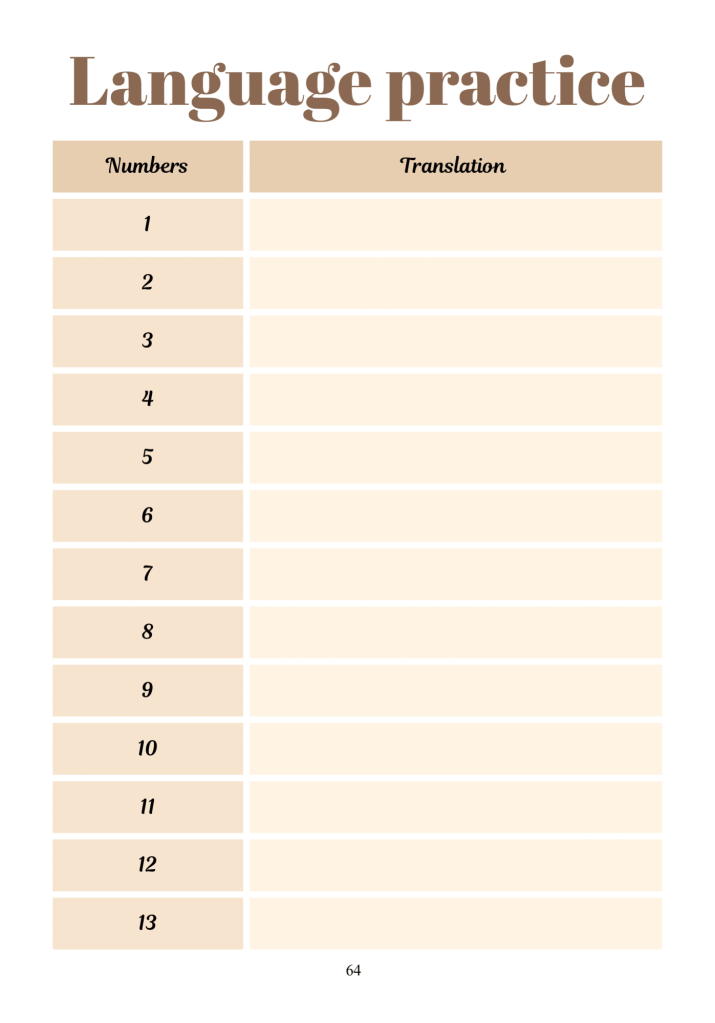 Language practice

| Numbers | Translation |
|---|---|
| 1 | |
| 2 | |
| 3 | |
| 4 | |
| 5 | |
| 6 | |
| 7 | |
| 8 | |
| 9 | |
| 10 | |
| 11 | |
| 12 | |
| 13 | |

64